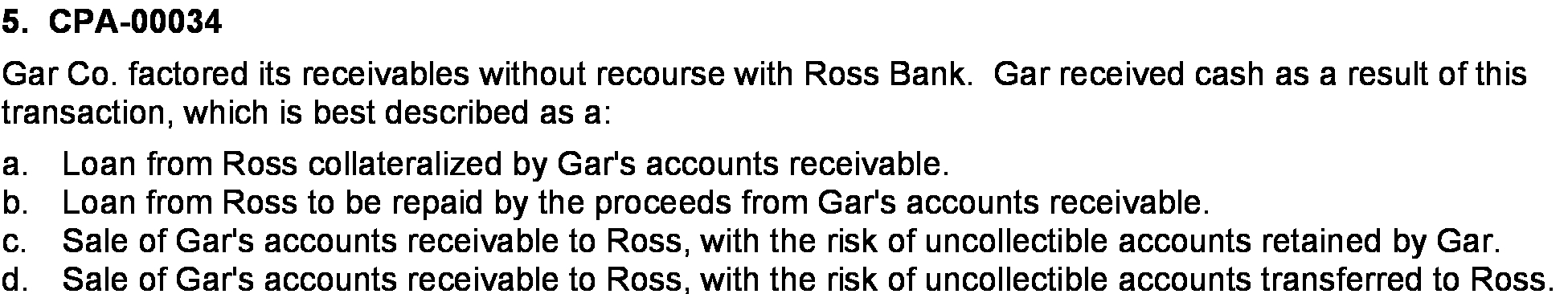 5. CPA-00034

Gar Co. factored its receivables without recourse with Ross Bank. Gar received cash as a result of this transaction, which is best described as a:

a. Loan from Ross collateralized by Gar's accounts receivable.
b. Loan from Ross to be repaid by the proceeds from Gar's accounts receivable.
c. Sale of Gar's accounts receivable to Ross, with the risk of uncollectible accounts retained by Gar.
d. Sale of Gar's accounts receivable to Ross, with the risk of uncollectible accounts transferred to Ross.